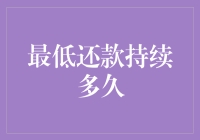 最低还款持续多久